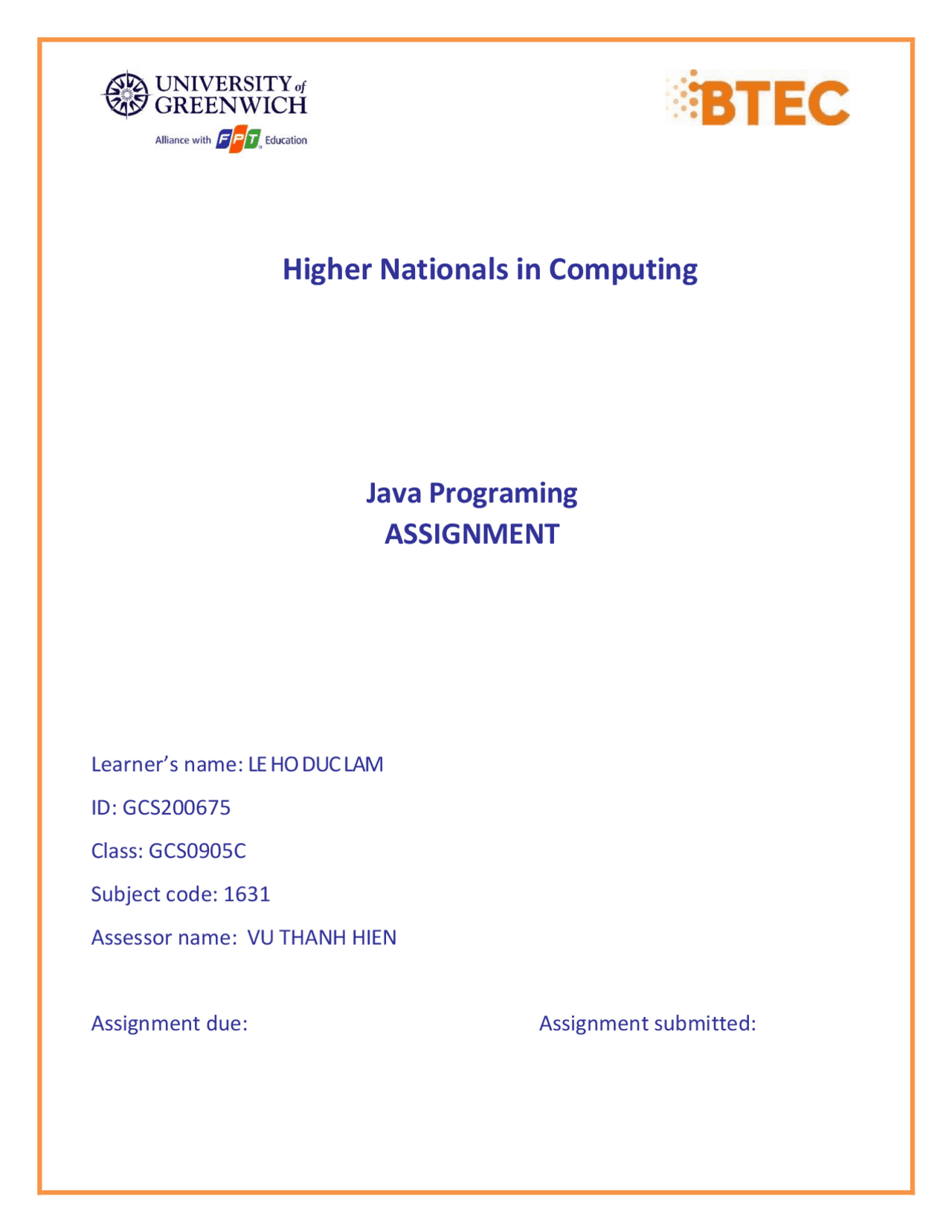 UNIVERSITY of GREENWICH
Alliance with FPT Education

BTEC

Higher Nationals in Computing

Java Programing
ASSIGNMENT

Learner's name: LE HO DUC LAM

ID: GCS200675

Class: GCS0905C

Subject code: 1631

Assessor name: VU THANH HIEN

Assignment due:

Assignment submitted: